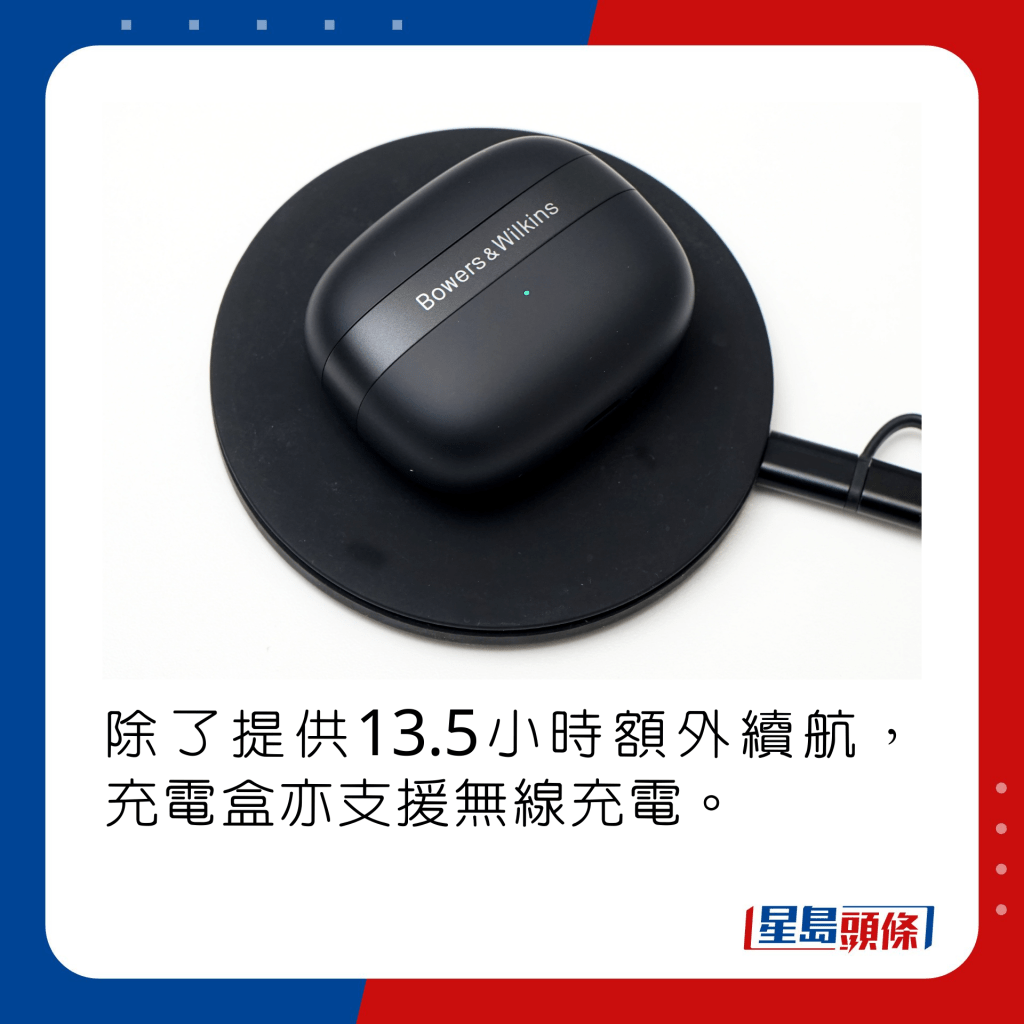 Bowers&Wilkins

除了提供13.5小時額外續航，充電盒亦支援無線充電。

星島頭條